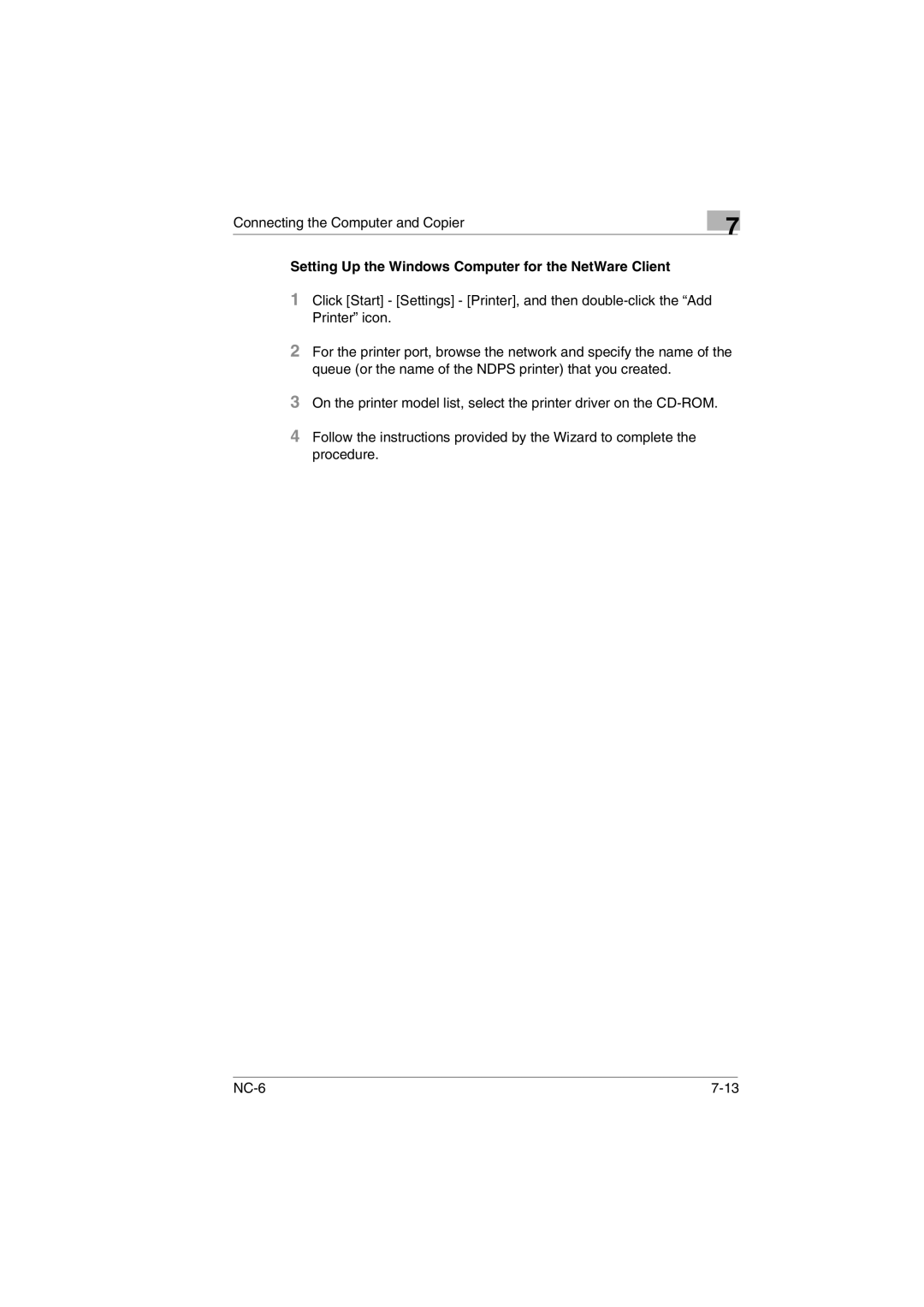 Connecting the Computer and Copier

7

Setting Up the Windows Computer for the NetWare Client

1 Click [Start] - [Settings] - [Printer], and then double-click the “Add Printer” icon.

2 For the printer port, browse the network and specify the name of the queue (or the name of the NDPS printer) that you created.

3 On the printer model list, select the printer driver on the CD-ROM.

4 Follow the instructions provided by the Wizard to complete the procedure.

NC-6

7-13